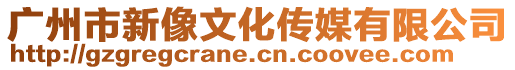 广州市新像文化传媒有限公司
http://gzgregcrane.cn.coovee.com